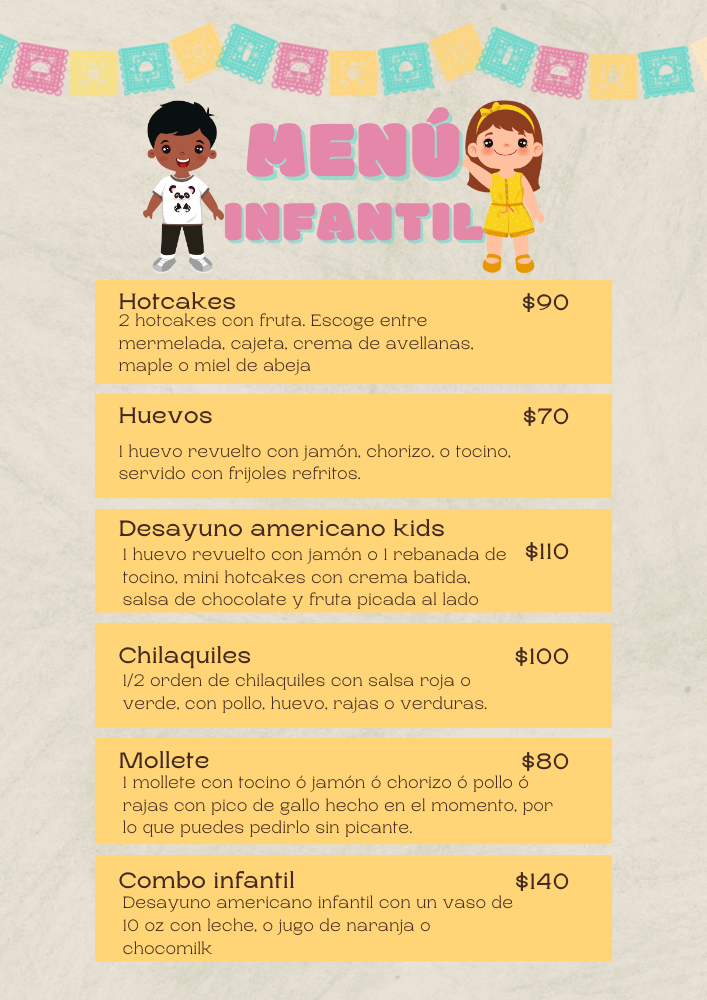 MENÚ
INFANTIL

Hotcakes
$90
2 hotcakes con fruta. Escoge entre mermelada, cajeta, crema de avellanas, maple o miel de abeja

Huevos
$70
1 huevo revuelto con jamón, chorizo, o tocino, servido con frijoles refritos.

Desayuno americano kids
$110
1 huevo revuelto con jamón o 1 rebanada de tocino, mini hotcakes con crema batida, salsa de chocolate y fruta picada al lado

Chilaquiles
$100
1/2 orden de chilaquiles con salsa roja o verde, con pollo, huevo, rajas o verduras.

Mollete
$80
1 mollete con tocino ó jamón ó chorizo ó pollo ó rajas con pico de gallo hecho en el momento, por lo que puedes pedirlo sin picante.

Combo infantil
$140
Desayuno americano infantil con un vaso de 10 oz con leche, o jugo de naranja o chocomilk